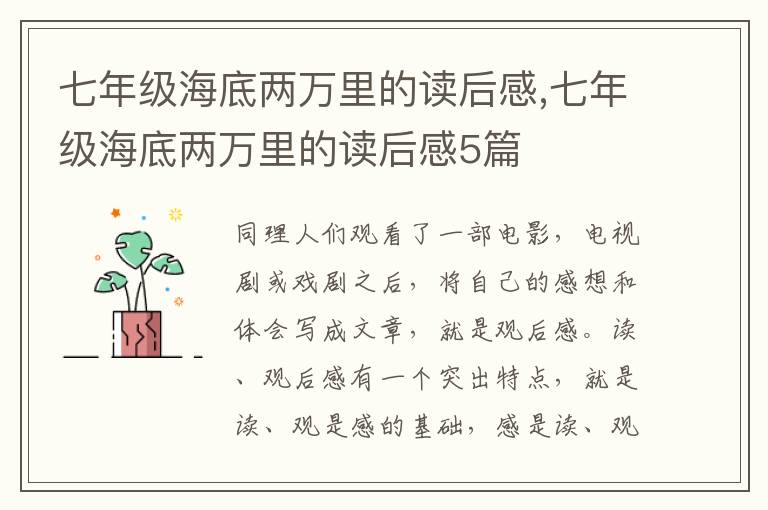 七年级海底两万里的读后感,七年级海底两万里的读后感5篇

同理人们观看了一部电影，电视剧或戏剧之后，将自己的感想和体会写成文章，就是观后感。读、观后感有一个突出特点，就是读、观是感的基础，感是读、观